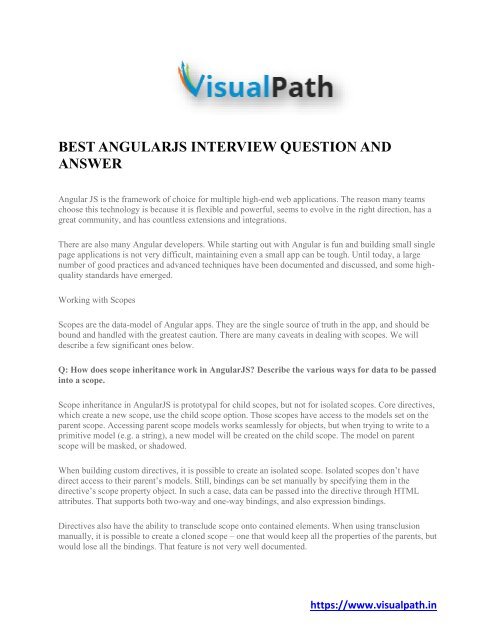 VisualPath

BEST ANGULARJS INTERVIEW QUESTION AND ANSWER

Angular JS is the framework of choice for multiple high-end web applications. The reason many teams choose this technology is because it is flexible and powerful, seems to evolve in the right direction, has a great community, and has countless extensions and integrations.

There are also many Angular developers. While starting out with Angular is fun and building small single page applications is not very difficult, maintaining even a small app can be tough. Until today, a large number of good practices and advanced techniques have been documented and discussed, and some high-quality standards have emerged.

Working with Scopes

Scopes are the data-model of Angular apps. They are the single source of truth in the app, and should be bound and handled with the greatest caution. There are many caveats in dealing with scopes. We will describe a few significant ones below.

Q: How does scope inheritance work in AngularJS? Describe the various ways for data to be passed into a scope.

Scope inheritance in AngularJS is prototypal for child scopes, but not for isolated scopes. Core directives, which create a new scope, use the child scope option. Those scopes have access to the models set on the parent scope. Accessing parent scope models works seamlessly for objects, but when trying to write to a primitive model (e.g. a string), a new model will be created on the child scope. The model on parent scope will be masked, or shadowed.

When building custom directives, it is possible to create an isolated scope. Isolated scopes don't have direct access to their parent's models. Still, bindings can be set manually by specifying them in the directive's scope property object. In such a case, data can be passed into the directive through HTML attributes. That supports both two-way and one-way bindings, and also expression bindings.

Directives also have the ability to transclude scope onto contained elements. When using transclusion manually, it is possible to create a cloned scope – one that would keep all the properties of the parents, but would lose all the bindings. That feature is not very well documented.

https://www.visualpath.in